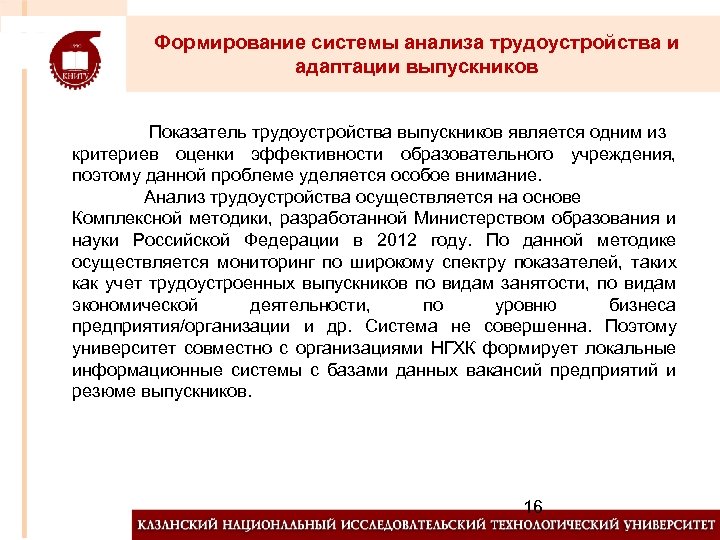 КНИТУ

Формирование системы анализа трудоустройства и адаптации выпускников

Показатель трудоустройства выпускников является одним из критериев оценки эффективности образовательного учреждения, поэтому данной проблеме уделяется особое внимание.

Анализ трудоустройства осуществляется на основе Комплексной методики, разработанной Министерством образования и науки Российской Федерации в 2012 году. По данной методике осуществляется мониторинг по широкому спектру показателей, таких как учет трудоустроенных выпускников по видам занятости, по видам экономической деятельности, по уровню бизнеса предприятия/организации и др. Система не совершенна. Поэтому университет совместно с организациями НГХК формирует локальные информационные системы с базами данных вакансий предприятий и резюме выпускников.

16

КАЗАНСКИЙ НАЦИОНАЛЬНЫЙ ИССЛЕДОВАТЕЛЬСКИЙ ТЕХНОЛОГИЧЕСКИЙ УНИВЕРСИТЕТ